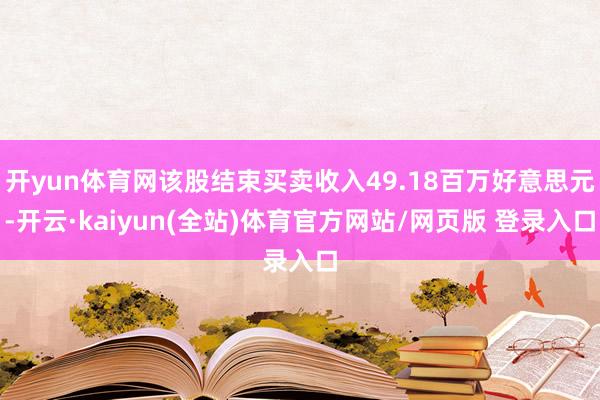 开yun体育网该股结束买卖收入49.18百万好意思元-开云·kaiyun(全站)体育官方网站/网页版 登录入口录入口